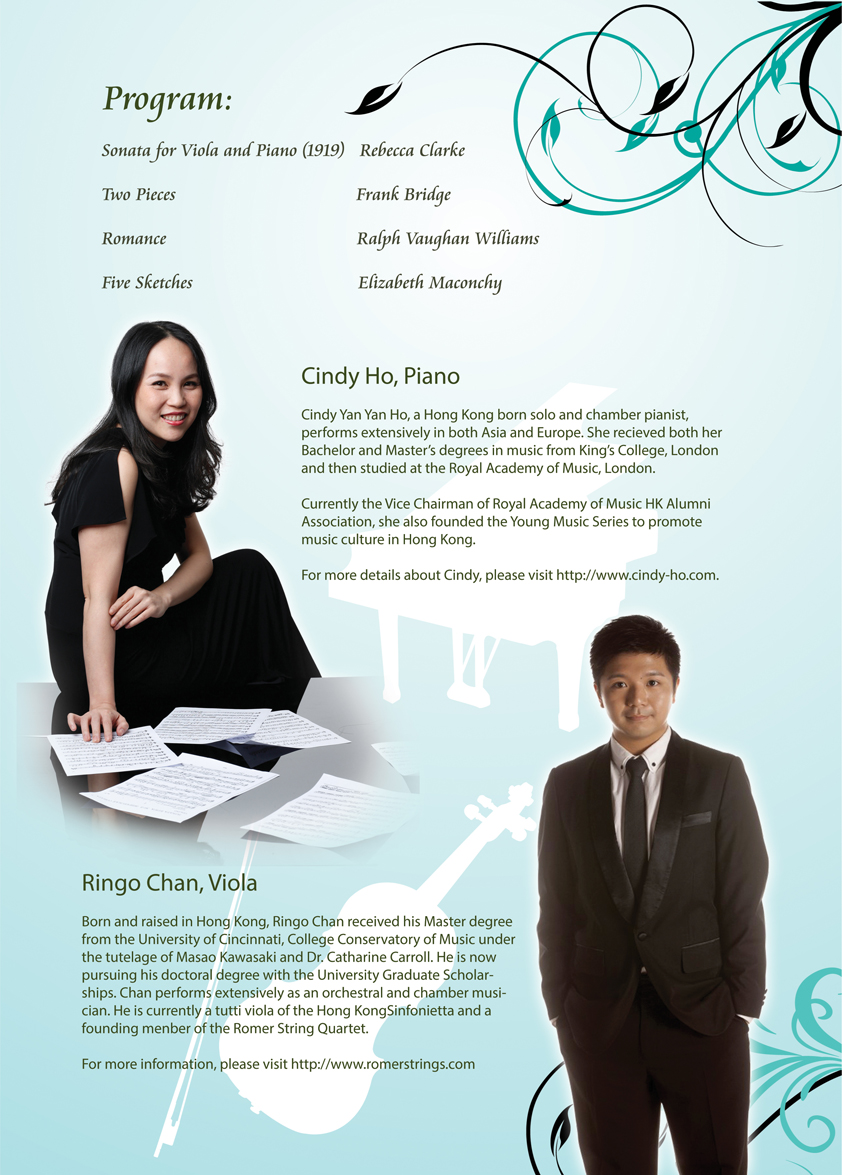 Program:

Sonata for Viola and Piano (1919) Rebecca Clarke

Two Pieces Frank Bridge

Romance Ralph Vaughan Williams

Five Sketches Elizabeth Maconchy

Cindy Ho, Piano

Cindy Yan Yan Ho, a Hong Kong born solo and chamber pianist, performs extensively in both Asia and Europe. She recieved both her Bachelor and Master's degrees in music from King's College, London and then studied at the Royal Academy of Music, London.

Currently the Vice Chairman of Royal Academy of Music HK Alumni Association, she also founded the Young Music Series to promote music culture in Hong Kong.

For more details about Cindy, please visit http://www.cindy-ho.com.

Ringo Chan, Viola

Born and raised in Hong Kong, Ringo Chan received his Master degree from the University of Cincinnati, College Conservatory of Music under the tutelage of Masao Kawasaki and Dr. Catharine Carroll. He is now pursuing his doctoral degree with the University Graduate Scholarships. Chan performs extensively as an orchestral and chamber musician. He is currently a tutti viola of the Hong KongSinfonietta and a founding menber of the Romer String Quartet.

For more information, please visit http://www.romerstrings.com